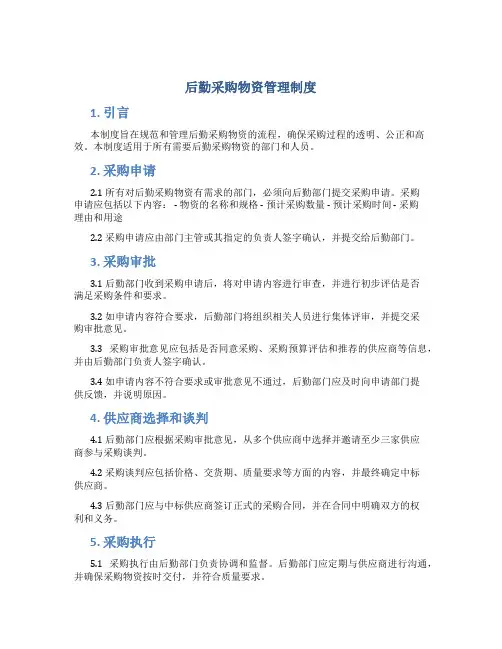 后勤采购物资管理制度

1. 引言

本制度旨在规范和管理后勤采购物资的流程，确保采购过程的透明、公正和高效。本制度适用于所有需要后勤采购物资的部门和人员。

2. 采购申请

2.1 所有对后勤采购物资有需求的部门，必须向后勤部门提交采购申请。采购申请应包括以下内容： - 物资的名称和规格 - 预计采购数量 - 预计采购时间 - 采购理由和用途

2.2 采购申请应由部门主管或其指定的负责人签字确认，并提交给后勤部门。

3. 采购审批

3.1 后勤部门收到采购申请后，将对申请内容进行审查，并进行初步评估是否满足采购条件和要求。

3.2 如申请内容符合要求，后勤部门将组织相关人员进行集体评审，并提交采购审批意见。

3.3 采购审批意见应包括是否同意采购、采购预算评估和推荐的供应商等信息，并由后勤部门负责人签字确认。

3.4 如申请内容不符合要求或审批意见不通过，后勤部门应及时向申请部门提供反馈，并说明原因。

4. 供应商选择和谈判

4.1 后勤部门应根据采购审批意见，从多个供应商中选择并邀请至少三家供应商参与采购谈判。

4.2 采购谈判应包括价格、交货期、质量要求等方面的内容，并最终确定中标供应商。

4.3 后勤部门应与中标供应商签订正式的采购合同，并在合同中明确双方的权利和义务。

5. 采购执行

5.1 采购执行由后勤部门负责协调和监督。后勤部门应定期与供应商进行沟通，并确保采购物资按时交付，并符合质量要求。